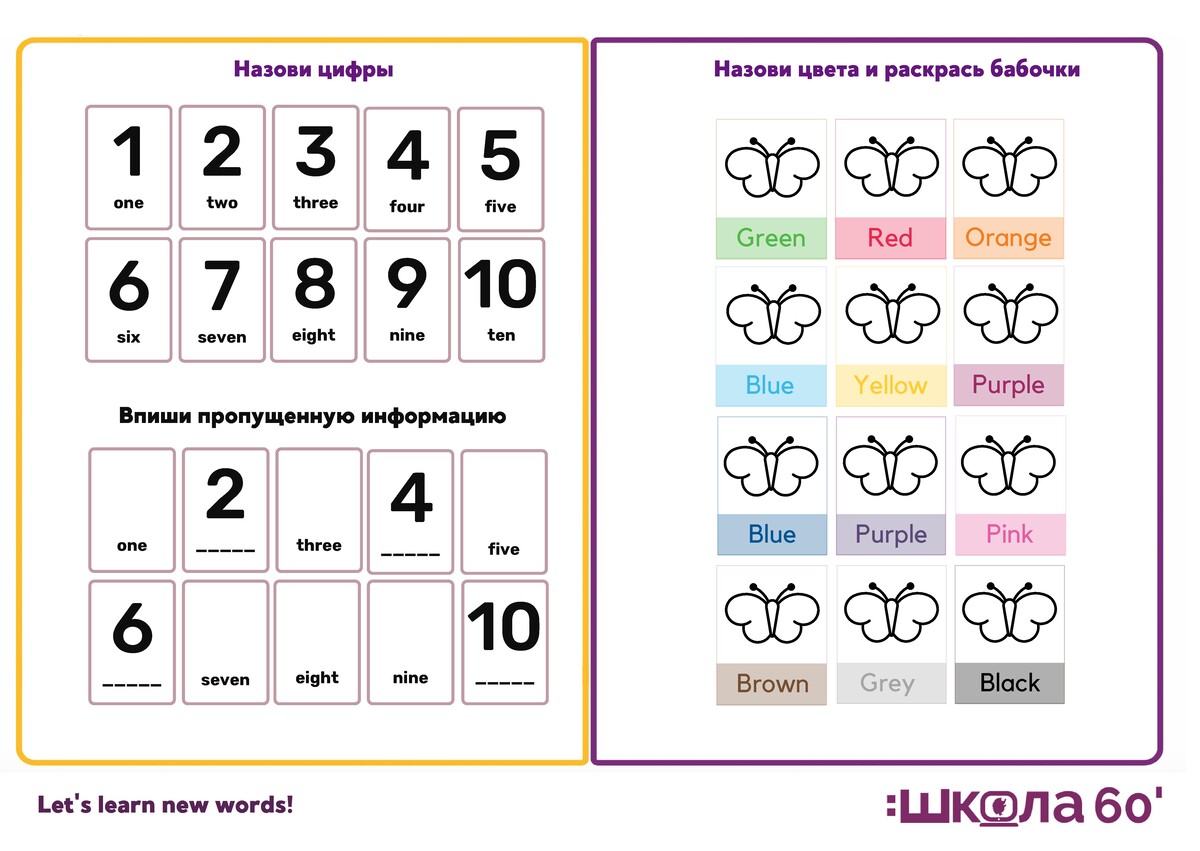 Назови цифры

1
one

2
two

3
three

4
four

5
five

6
six

7
seven

8
eight

9
nine

10
ten

Впиши пропущенную информацию

one

2
____

three

4
____

five

6
____

seven

eight

nine

10
____

Назови цвета и раскрась бабочки

Green

Red

Orange

Blue

Yellow

Purple

Blue

Purple

Pink

Brown

Grey

Black

Let's learn new words!

:школа 60'